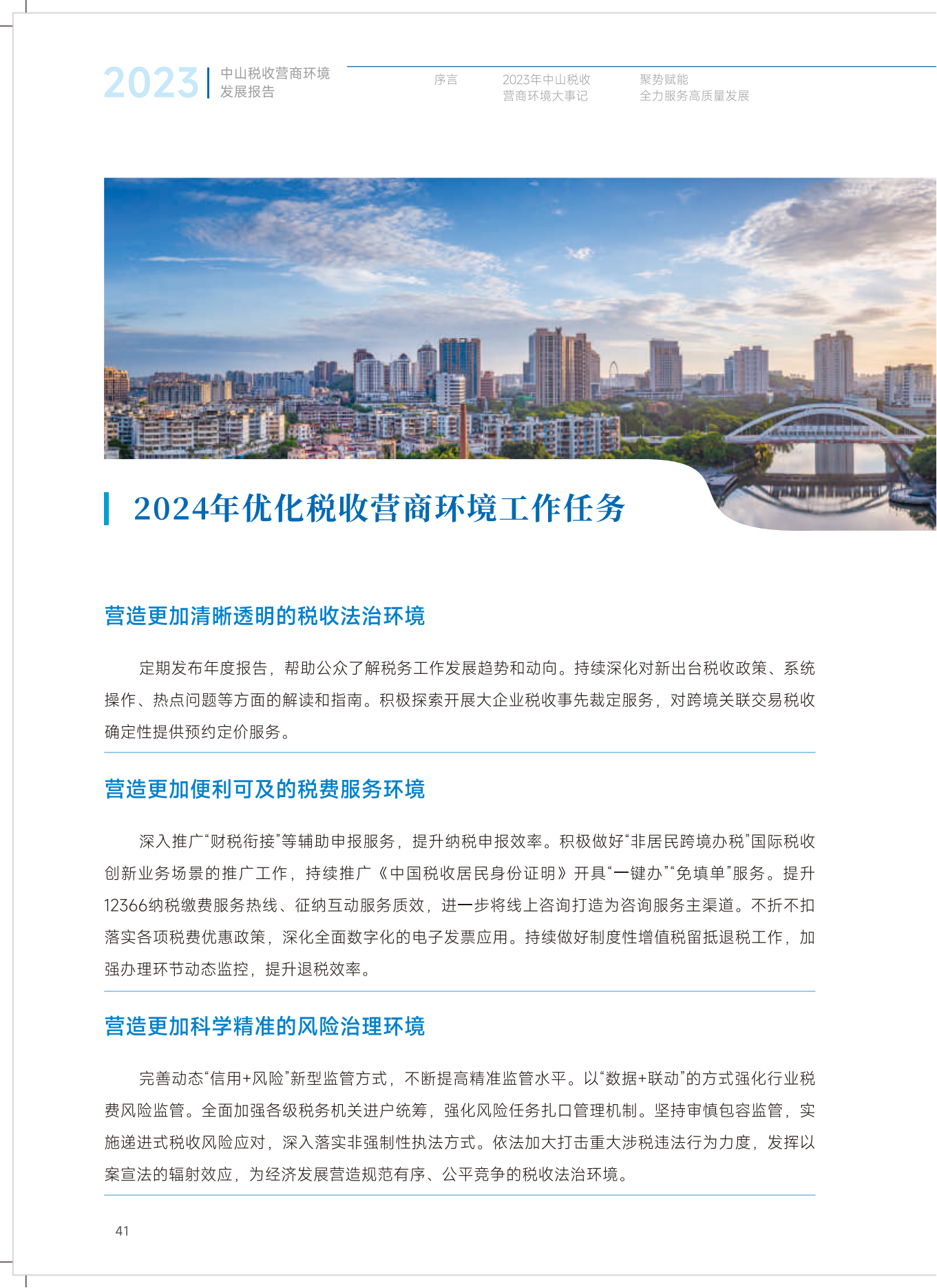 2023 中山税收营商环境发展报告

序言

2023年中山税收营商环境大事记

聚势赋能 全力服务高质量发展

2024年优化税收营商环境工作任务

营造更加清晰透明的税收法治环境

定期发布年度报告，帮助公众了解税务工作发展趋势和动向。持续深化对新出台税收政策、系统操作、热点问题等方面的解读和指南。积极探索开展大企业税收事先裁定服务，对跨境关联交易税收确定性提供预约定价服务。

营造更加便利可及的税费服务环境

深入推广“财税衔接”等辅助申报服务，提升纳税申报效率。积极做好“非居民跨境办税”国际税收创新业务场景的推广工作，持续推广《中国税收居民身份证明》开具“一键办”“免填单”服务。提升12366纳税缴费服务热线、征纳互动服务质效，进一步将线上咨询打造为咨询服务主渠道。不折不扣落实各项税费优惠政策，深化全面数字化的电子发票应用。持续做好制度性增值税留抵退税工作，加强办理环节动态监控，提升退税效率。

营造更加科学精准的风险治理环境

完善动态“信用+风险”新型监管方式，不断提高精准监管水平。以“数据+联动”的方式强化行业税费风险监管。全面加强各级税务机关进户统筹，强化风险任务扎口管理机制。坚持审慎包容监管，实施递进式税收风险应对，深入落实非强制性执法方式。依法加大打击重大涉税违法行为力度，发挥以案宣法的辐射效应，为经济发展营造规范有序、公平竞争的税收法治环境。

41